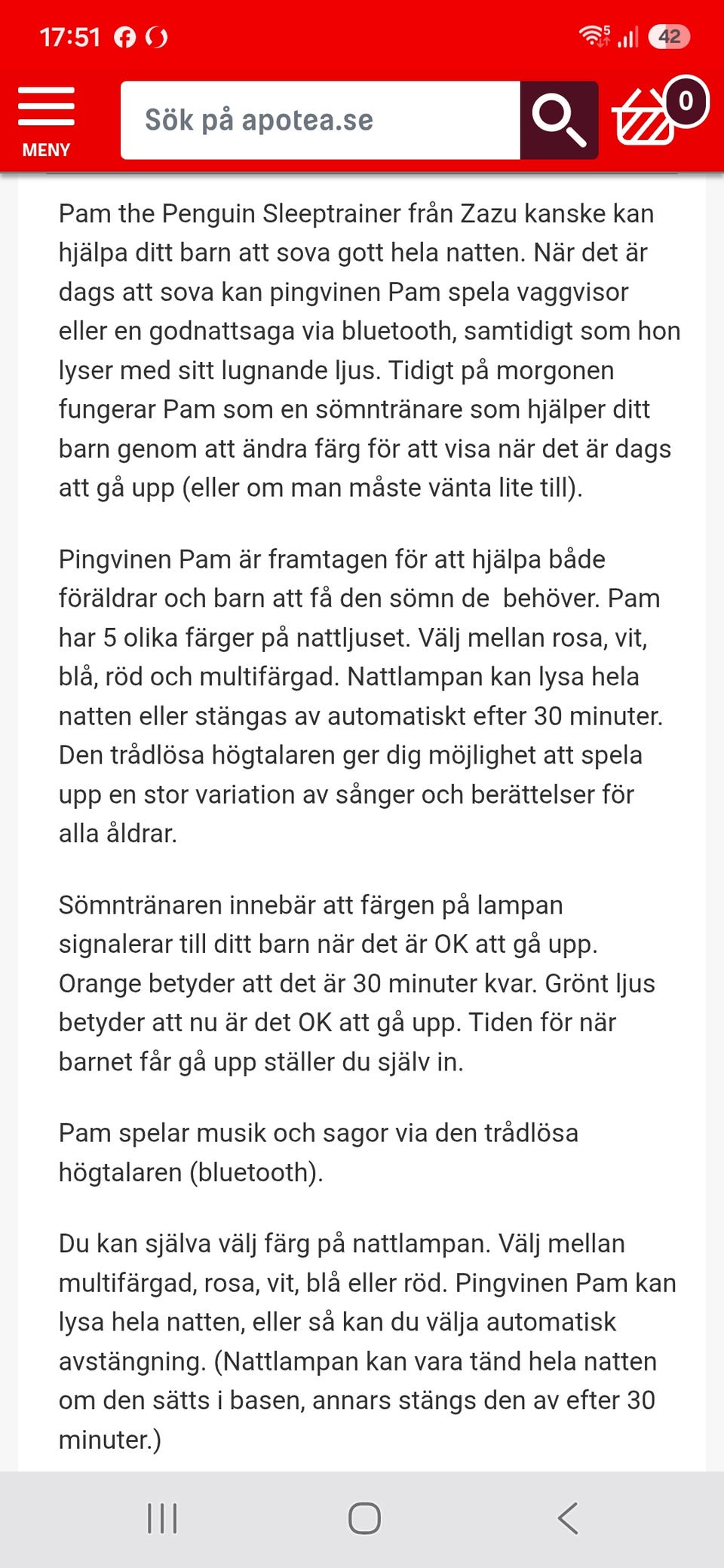 17:51

42

MENY

Sök på apotea.se

0

Pam the Penguin Sleeptrainer från Zazu kanske kan hjälpa ditt barn att sova gott hela natten. När det är dags att sova kan pingvinen Pam spela vaggvisor eller en godnattsaga via bluetooth, samtidigt som hon lyser med sitt lugnande ljus. Tidigt på morgonen fungerar Pam som en sömntränare som hjälper ditt barn genom att ändra färg för att visa när det är dags att gå upp (eller om man måste vänta lite till).

Pingvinen Pam är framtagen för att hjälpa både föräldrar och barn att få den sömn de behöver. Pam har 5 olika färger på nattljuset. Välj mellan rosa, vit, blå, röd och multifärgad. Nattlampan kan lysa hela natten eller stängas av automatiskt efter 30 minuter. Den trådlösa högtalaren ger dig möjlighet att spela upp en stor variation av sånger och berättelser för alla åldrar.

Sömntränaren innebär att färgen på lampan signalerar till ditt barn när det är OK att gå upp. Orange betyder att det är 30 minuter kvar. Grönt ljus betyder att nu är det OK att gå upp. Tiden för när barnet får gå upp ställer du själv in.

Pam spelar musik och sagor via den trådlösa högtalaren (bluetooth).

Du kan själva välj färg på nattlampan. Välj mellan multifärgad, rosa, vit, blå eller röd. Pingvinen Pam kan lysa hela natten, eller så kan du välja automatisk avstängning. (Nattlampan kan vara tänd hela natten om den sätts i basen, annars stängs den av efter 30 minuter.)